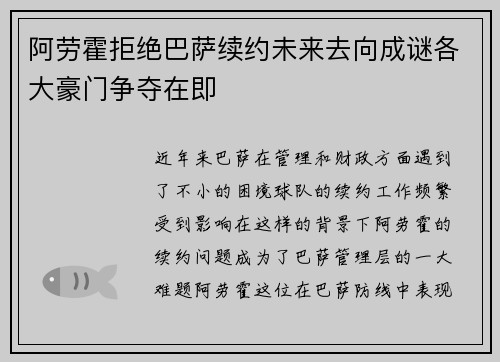 阿劳霍拒绝巴萨续约未来去向成谜各大豪门争夺在即

近年来巴萨在管理和财政方面遇到了不小的困境球队的续约工作频繁受到影响在这样的背景下阿劳霍的续约问题成为了巴萨管理层的一大难题阿劳霍这位在巴萨防线中表现